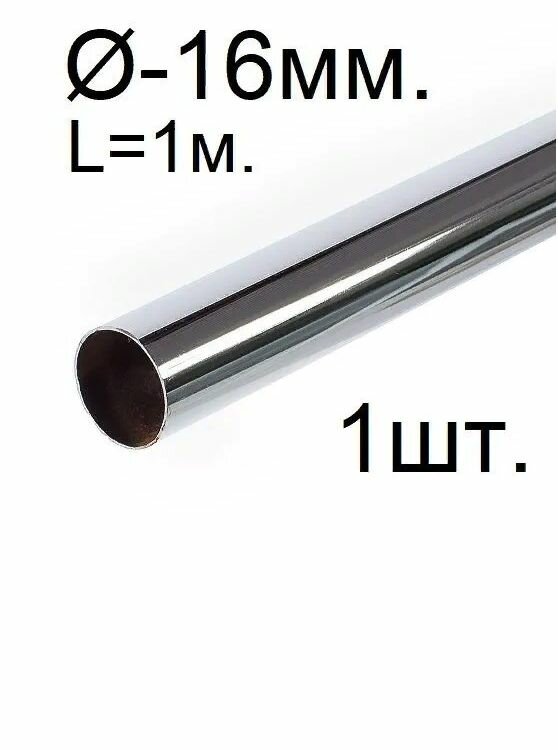 Ø-16мм.
L=1м.

1шт.